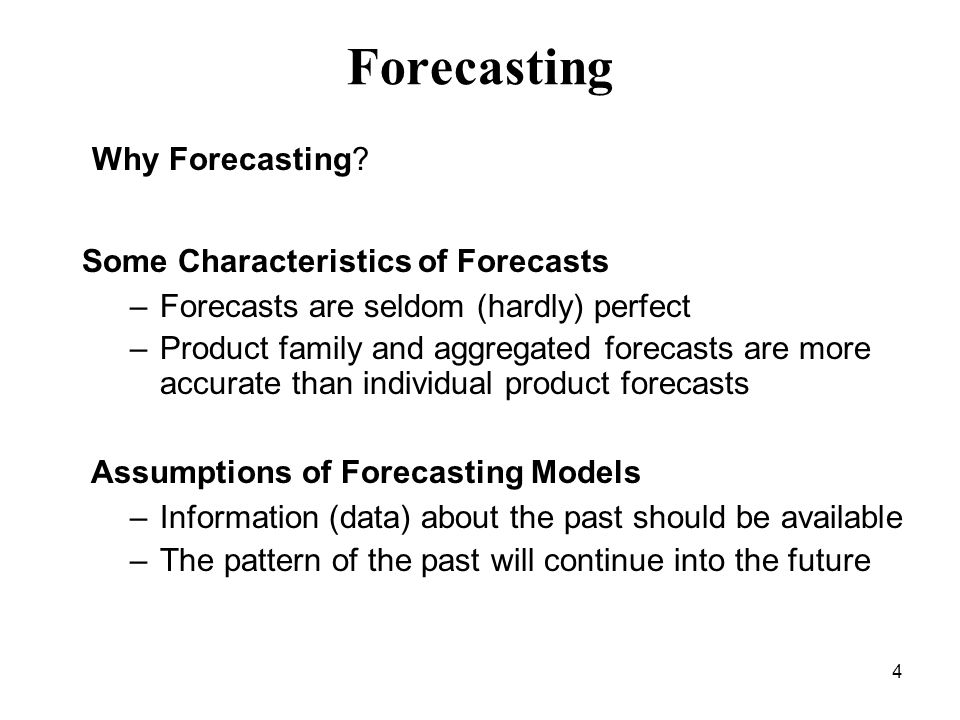 Forecasting

Why Forecasting?

Some Characteristics of Forecasts
– Forecasts are seldom (hardly) perfect
– Product family and aggregated forecasts are more accurate than individual product forecasts

Assumptions of Forecasting Models
– Information (data) about the past should be available
– The pattern of the past will continue into the future

4